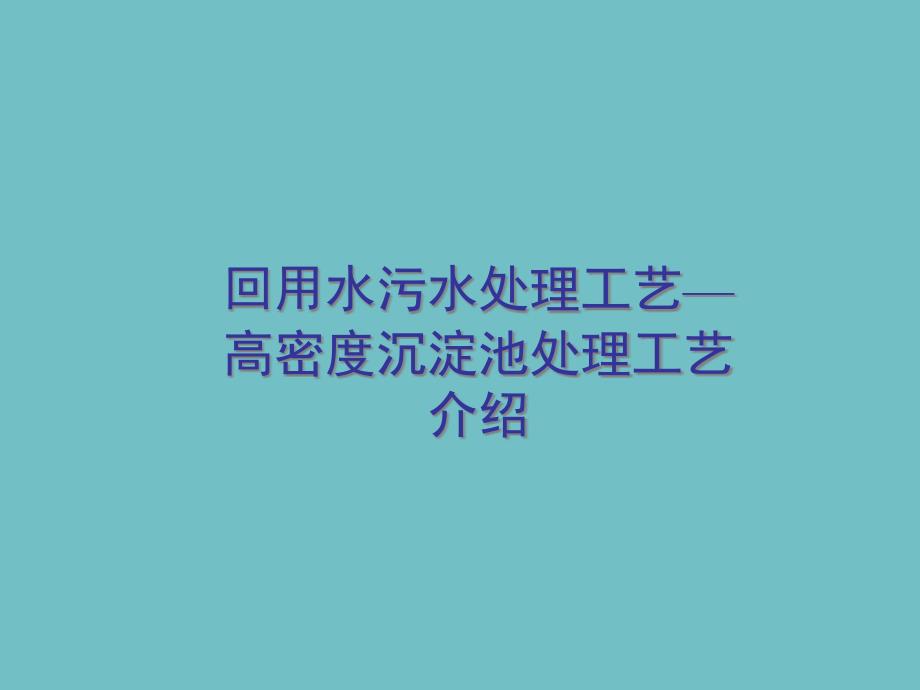 回用水污水处理工艺—高密度沉淀池处理工艺介绍